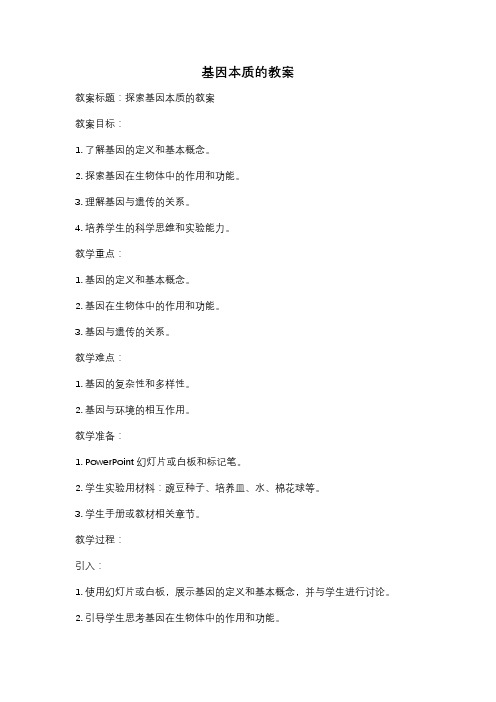 基因本质的教案

教案标题：探索基因本质的教案

教案目标：

1. 了解基因的定义和基本概念。

2. 探索基因在生物体中的作用和功能。

3. 理解基因与遗传的关系。

4. 培养学生的科学思维和实验能力。

教学重点：

1. 基因的定义和基本概念。

2. 基因在生物体中的作用和功能。

3. 基因与遗传的关系。

教学难点：

1. 基因的复杂性和多样性。

2. 基因与环境的相互作用。

教学准备：

1. PowerPoint 幻灯片或白板和标记笔。

2. 学生实验用材料：豌豆种子、培养皿、水、棉花球等。

3. 学生手册或教材相关章节。

教学过程：

引入：

1. 使用幻灯片或白板，展示基因的定义和基本概念，并与学生进行讨论。

2. 引导学生思考基因在生物体中的作用和功能。